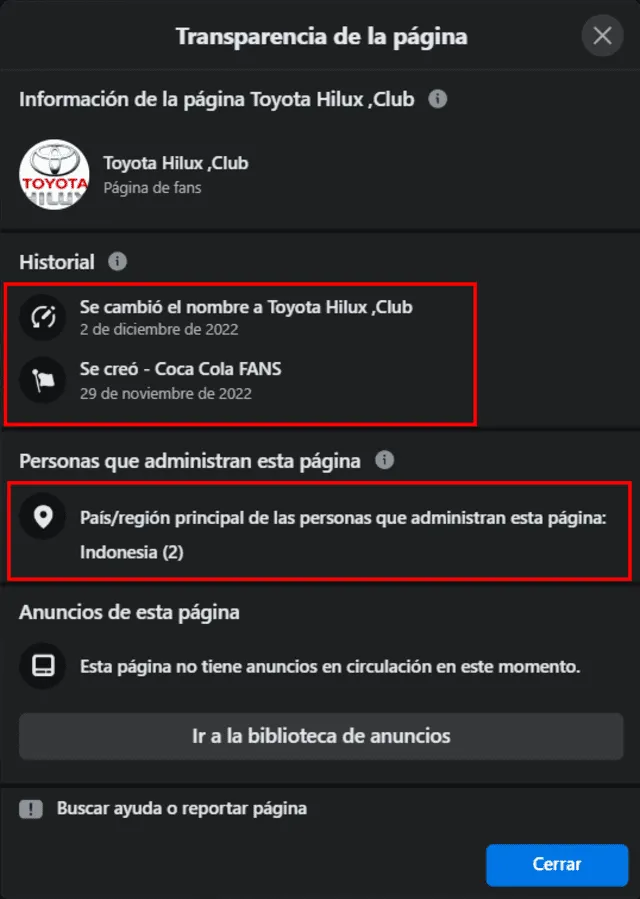 Transparencia de la página

Información de la página Toyota Hilux ,Club

TOYOTA
HILUX

Toyota Hilux ,Club
Página de fans

Historial

Se cambió el nombre a Toyota Hilux ,Club
2 de diciembre de 2022

Se creó - Coca Cola FANS
29 de noviembre de 2022

Personas que administran esta página

País/región principal de las personas que administran esta página:
Indonesia (2)

Anuncios de esta página

Esta página no tiene anuncios en circulación en este momento.

Ir a la biblioteca de anuncios

Buscar ayuda o reportar página

Cerrar